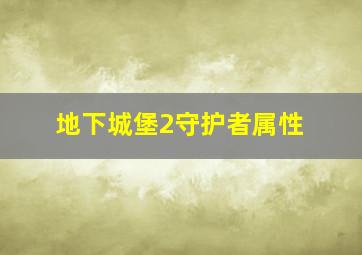 地下城堡2守护者属性